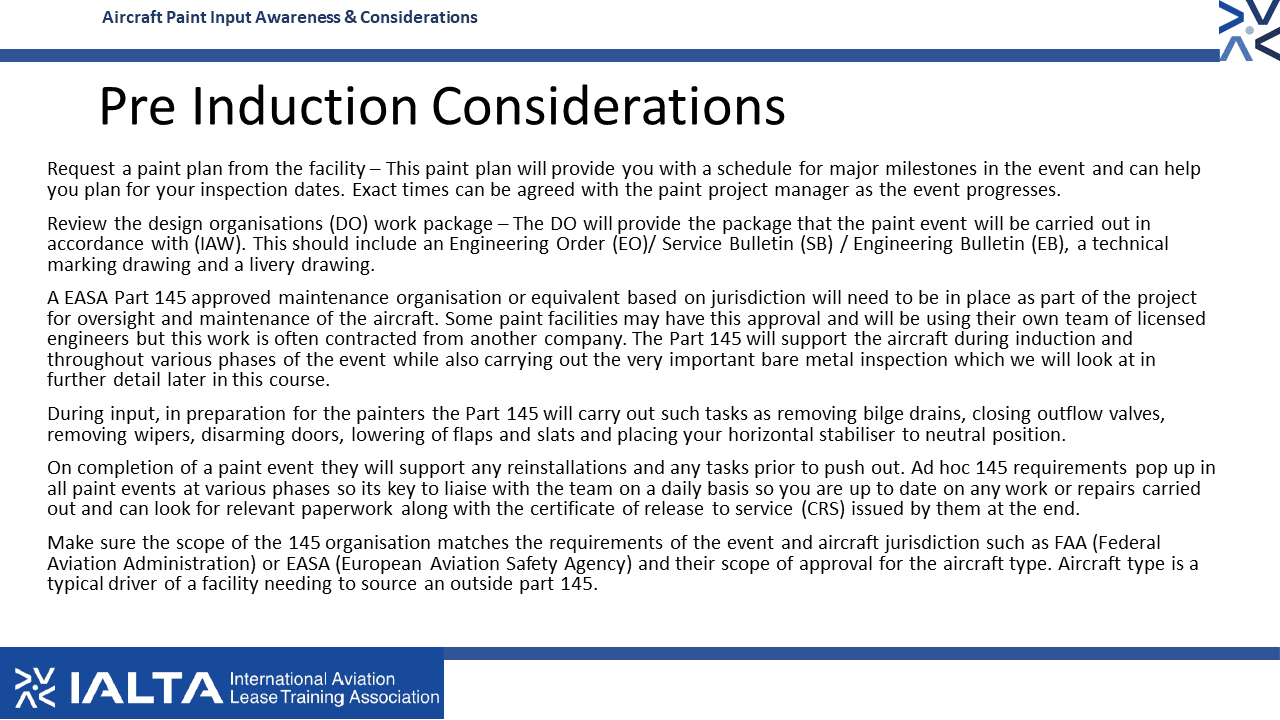 Aircraft Paint Input Awareness & Considerations

Pre Induction Considerations

Request a paint plan from the facility – This paint plan will provide you with a schedule for major milestones in the event and can help you plan for your inspection dates. Exact times can be agreed with the paint project manager as the event progresses.

Review the design organisations (DO) work package – The DO will provide the package that the paint event will be carried out in accordance with (IAW). This should include an Engineering Order (EO)/ Service Bulletin (SB) / Engineering Bulletin (EB), a technical marking drawing and a livery drawing.

A EASA Part 145 approved maintenance organisation or equivalent based on jurisdiction will need to be in place as part of the project for oversight and maintenance of the aircraft. Some paint facilities may have this approval and will be using their own team of licensed engineers but this work is often contracted from another company. The Part 145 will support the aircraft during induction and throughout various phases of the event while also carrying out the very important bare metal inspection which we will look at in further detail later in this course.

During input, in preparation for the painters the Part 145 will carry out such tasks as removing bilge drains, closing outflow valves, removing wipers, disarming doors, lowering of flaps and slats and placing your horizontal stabiliser to neutral position.

On completion of a paint event they will support any reinstallations and any tasks prior to push out. Ad hoc 145 requirements pop up in all paint events at various phases so its key to liaise with the team on a daily basis so you are up to date on any work or repairs carried out and can look for relevant paperwork along with the certificate of release to service (CRS) issued by them at the end.

Make sure the scope of the 145 organisation matches the requirements of the event and aircraft jurisdiction such as FAA (Federal Aviation Administration) or EASA (European Aviation Safety Agency) and their scope of approval for the aircraft type. Aircraft type is a typical driver of a facility needing to source an outside part 145.

IALTA International Aviation Lease Training Association